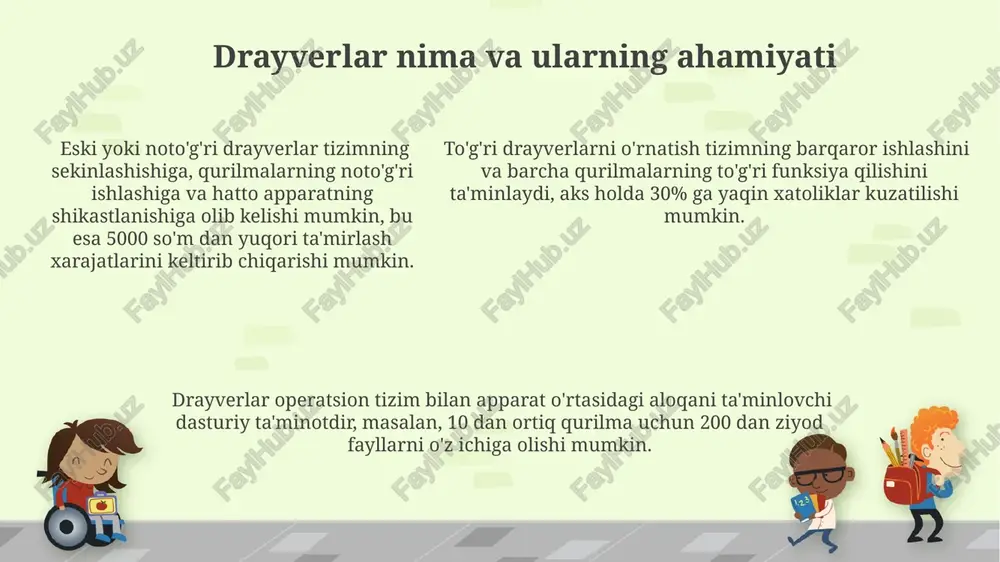 Drayverlar nima va ularning ahamiyati

Eski yoki noto'g'ri drayverlar tizimning sekinlashishiga, qurilmalarning noto'g'ri ishlashiga va hatto apparatning shikastlanishiga olib kelishi mumkin, bu esa 5000 so'm dan yuqori ta'mirlash xarajatlarini keltirib chiqarishi mumkin.

To'g'ri drayverlarni o'rnatish tizimning barqaror ishlashini va barcha qurilmalarning to'g'ri funksiya qilishini ta'minlaydi, aks holda 30% ga yaqin xatoliklar kuzatilishi mumkin.

Drayverlar operatsion tizim bilan apparat o'rtasidagi aloqani ta'minlovchi dasturiy ta'minotdir, masalan, 10 dan ortiq qurilma uchun 200 dan ziyod fayllarni o'z ichiga olishi mumkin.

FaylHub.uz